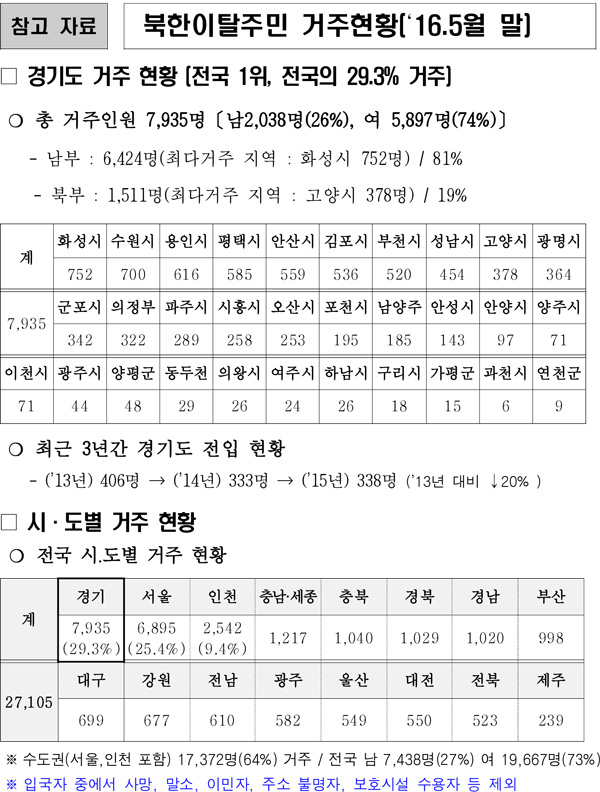 참고 자료

북한이탈주민 거주현황('16.5월 말)

□ 경기도 거주 현황 [전국 1위, 전국의 29.3% 거주]

○ 총 거주인원 7,935명 〔남2,038명(26%), 여 5,897명(74%)〕

- 남부 : 6,424명(최다거주 지역 : 화성시 752명) / 81%

- 북부 : 1,511명(최다거주 지역 : 고양시 378명) / 19%

| 계 | 화성시 | 수원시 | 용인시 | 평택시 | 안산시 | 김포시 | 부천시 | 성남시 | 고양시 | 광명시 |
|---|---|---|---|---|---|---|---|---|---|---|
| | 752 | 700 | 616 | 585 | 559 | 536 | 520 | 454 | 378 | 364 |
| 7,935 | 군포시 | 의정부 | 파주시 | 시흥시 | 오산시 | 포천시 | 남양주 | 안성시 | 안양시 | 양주시 |
| | 342 | 322 | 289 | 258 | 253 | 195 | 185 | 143 | 97 | 71 |
| 이천시 | 광주시 | 양평군 | 동두천 | 의왕시 | 여주시 | 하남시 | 구리시 | 가평군 | 과천시 | 연천군 |
| 71 | 44 | 48 | 29 | 26 | 24 | 26 | 18 | 15 | 6 | 9 |

○ 최근 3년간 경기도 전입 현황

- ('13년) 406명 → ('14년) 333명 → ('15년) 338명 ('13년 대비 ↓20% )

□ 시·도별 거주 현황

○ 전국 시.도별 거주 현황

| 계 | 경기 | 서울 | 인천 | 충남·세종 | 충북 | 경북 | 경남 | 부산 |
|---|---|---|---|---|---|---|---|---|
| | 7,935 (29.3%) | 6,895 (25.4%) | 2,542 (9.4%) | 1,217 | 1,040 | 1,029 | 1,020 | 998 |
| 27,105 | 대구 | 강원 | 전남 | 광주 | 울산 | 대전 | 전북 | 제주 |
| | 699 | 677 | 610 | 582 | 549 | 550 | 523 | 239 |

※ 수도권(서울,인천 포함) 17,372명(64%) 거주 / 전국 남 7,438명(27%) 여 19,667명(73%)

※ 입국자 중에서 사망, 말소, 이민자, 주소 불명자, 보호시설 수용자 등 제외